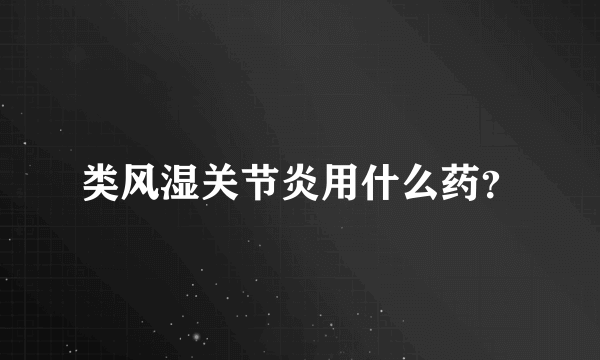 类风湿关节炎用什么药?